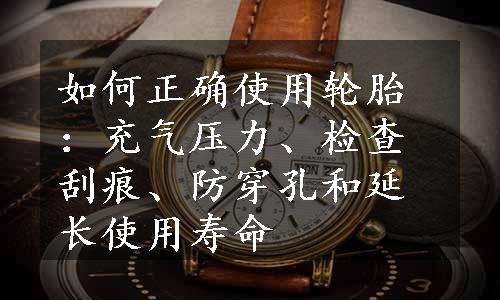 如何正确使用轮胎：充气压力、检查刮痕、防穿孔和延长使用寿命

CANDINO

MON 22

3